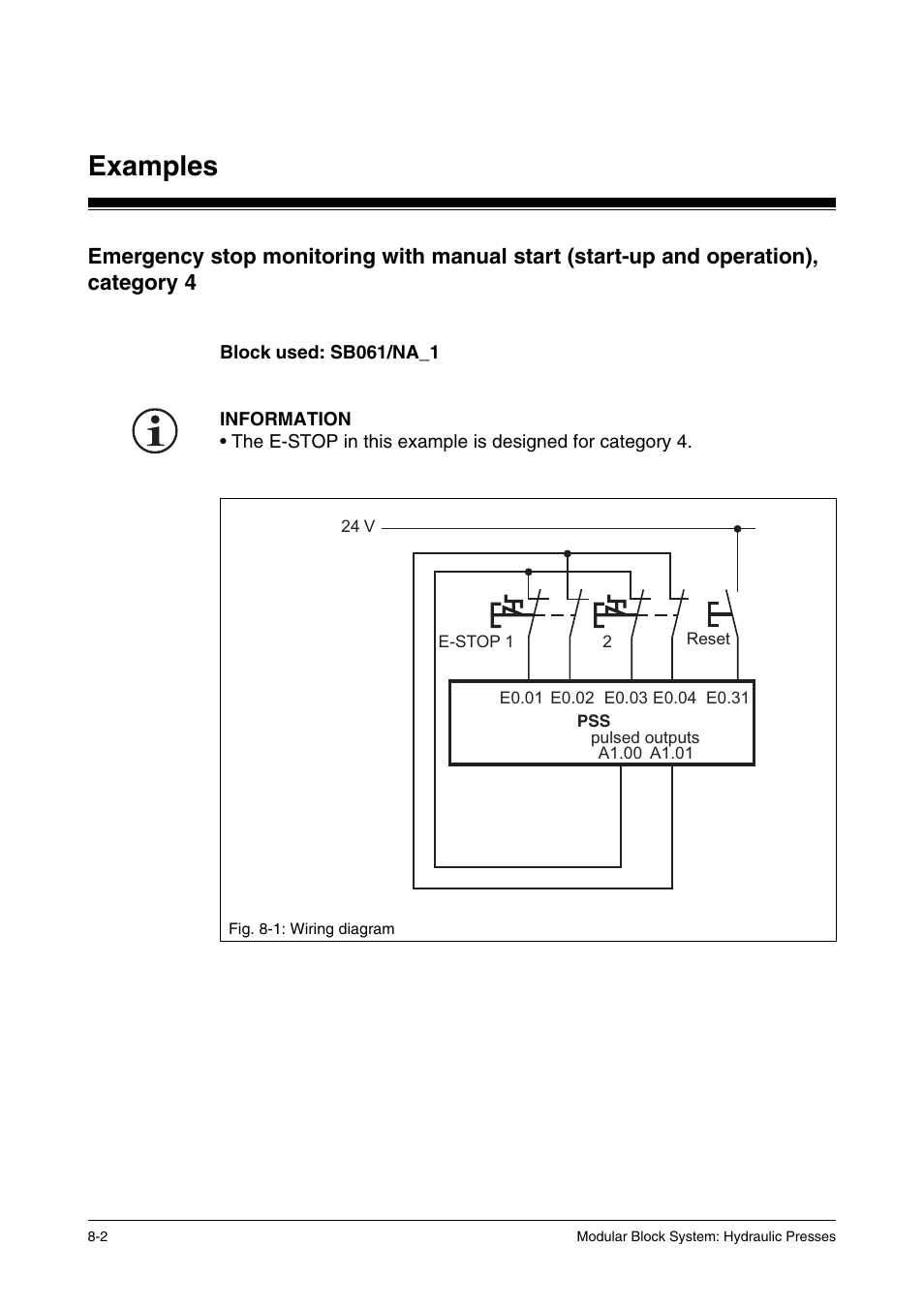 Examples

Emergency stop monitoring with manual start (start-up and operation), category 4

Block used: SB061/NA_1

INFORMATION
• The E-STOP in this example is designed for category 4.

24 V

E-STOP 1

2

Reset

E0.01 E0.02 E0.03 E0.04 E0.31
PSS
pulsed outputs
A1.00 A1.01

Fig. 8-1: Wiring diagram

8-2

Modular Block System: Hydraulic Presses